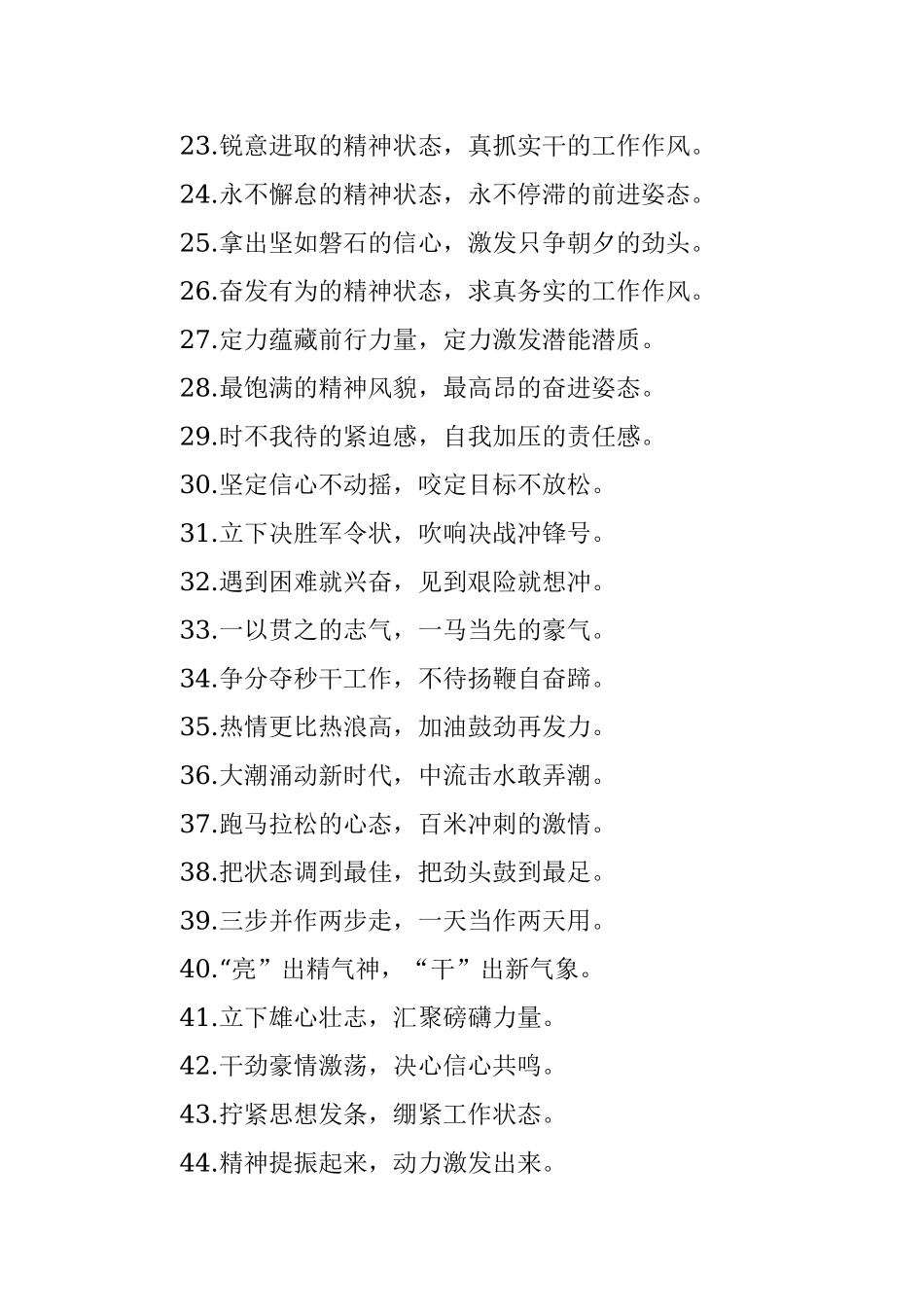 23.锐意进取的精神状态，真抓实干的工作作风。

24.永不懈怠的精神状态，永不停滞的前进姿态。

25.拿出坚如磐石的信心，激发只争朝夕的劲头。

26.奋发有为的精神状态，求真务实的工作作风。

27.定力蕴藏前行力量，定力激发潜能潜质。

28.最饱满的精神风貌，最高昂的奋进姿态。

29.时不我待的紧迫感，自我加压的责任感。

30.坚定信心不动摇，咬定目标不放松。

31.立下决胜军令状，吹响决战冲锋号。

32.遇到困难就兴奋，见到艰险就想冲。

33.一以贯之的志气，一马当先的豪气。

34.争分夺秒干工作，不待扬鞭自奋蹄。

35.热情更比热浪高，加油鼓劲再发力。

36.大潮涌动新时代，中流击水敢弄潮。

37.跑马拉松的心态，百米冲刺的激情。

38.把状态调到最佳，把劲头鼓到最足。

39.三步并作两步走，一天当作两天用。

40.“亮”出精气神，“干”出新气象。

41.立下雄心壮志，汇聚磅礴力量。

42.干劲豪情激荡，决心信心共鸣。

43.拧紧思想发条，绷紧工作状态。

44.精神提振起来，动力激发出来。